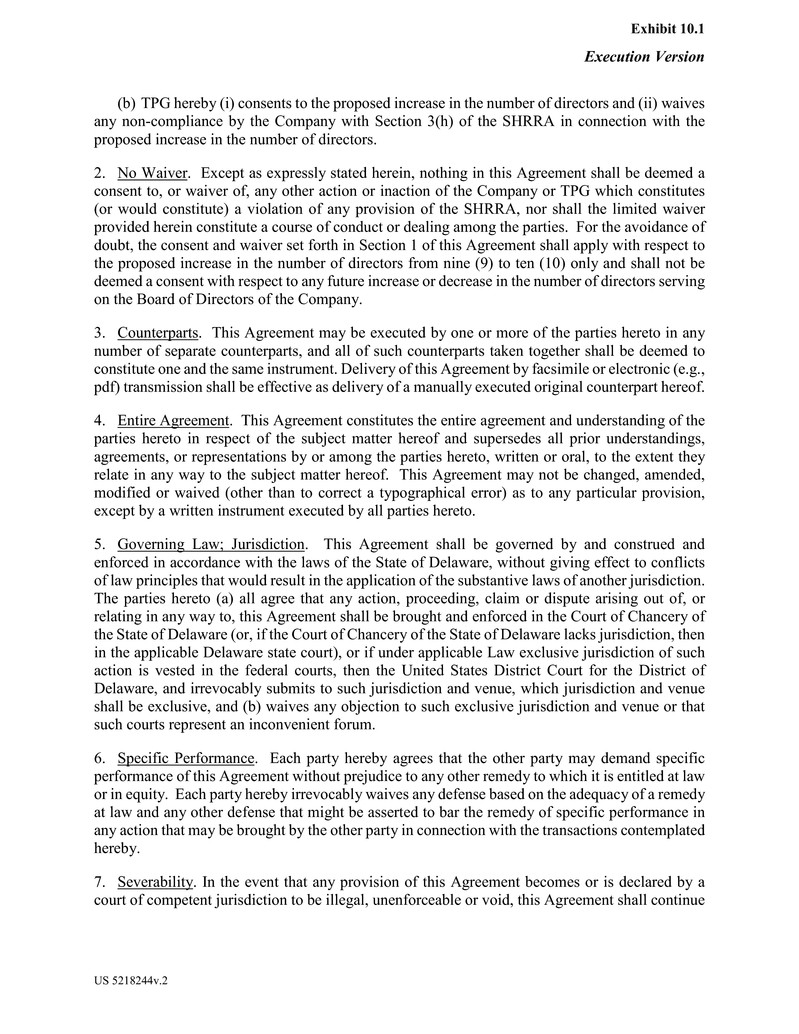 Exhibit 10.1

Execution Version

(b) TPG hereby (i) consents to the proposed increase in the number of directors and (ii) waives any non-compliance by the Company with Section 3(h) of the SHRRA in connection with the proposed increase in the number of directors.

2. No Waiver. Except as expressly stated herein, nothing in this Agreement shall be deemed a consent to, or waiver of, any other action or inaction of the Company or TPG which constitutes (or would constitute) a violation of any provision of the SHRRA, nor shall the limited waiver provided herein constitute a course of conduct or dealing among the parties. For the avoidance of doubt, the consent and waiver set forth in Section 1 of this Agreement shall apply with respect to the proposed increase in the number of directors from nine (9) to ten (10) only and shall not be deemed a consent with respect to any future increase or decrease in the number of directors serving on the Board of Directors of the Company.

3. Counterparts. This Agreement may be executed by one or more of the parties hereto in any number of separate counterparts, and all of such counterparts taken together shall be deemed to constitute one and the same instrument. Delivery of this Agreement by facsimile or electronic (e.g., pdf) transmission shall be effective as delivery of a manually executed original counterpart hereof.

4. Entire Agreement. This Agreement constitutes the entire agreement and understanding of the parties hereto in respect of the subject matter hereof and supersedes all prior understandings, agreements, or representations by or among the parties hereto, written or oral, to the extent they relate in any way to the subject matter hereof. This Agreement may not be changed, amended, modified or waived (other than to correct a typographical error) as to any particular provision, except by a written instrument executed by all parties hereto.

5. Governing Law; Jurisdiction. This Agreement shall be governed by and construed and enforced in accordance with the laws of the State of Delaware, without giving effect to conflicts of law principles that would result in the application of the substantive laws of another jurisdiction. The parties hereto (a) all agree that any action, proceeding, claim or dispute arising out of, or relating in any way to, this Agreement shall be brought and enforced in the Court of Chancery of the State of Delaware (or, if the Court of Chancery of the State of Delaware lacks jurisdiction, then in the applicable Delaware state court), or if under applicable Law exclusive jurisdiction of such action is vested in the federal courts, then the United States District Court for the District of Delaware, and irrevocably submits to such jurisdiction and venue, which jurisdiction and venue shall be exclusive, and (b) waives any objection to such exclusive jurisdiction and venue or that such courts represent an inconvenient forum.

6. Specific Performance. Each party hereby agrees that the other party may demand specific performance of this Agreement without prejudice to any other remedy to which it is entitled at law or in equity. Each party hereby irrevocably waives any defense based on the adequacy of a remedy at law and any other defense that might be asserted to bar the remedy of specific performance in any action that may be brought by the other party in connection with the transactions contemplated hereby.

7. Severability. In the event that any provision of this Agreement becomes or is declared by a court of competent jurisdiction to be illegal, unenforceable or void, this Agreement shall continue

US 5218244v.2